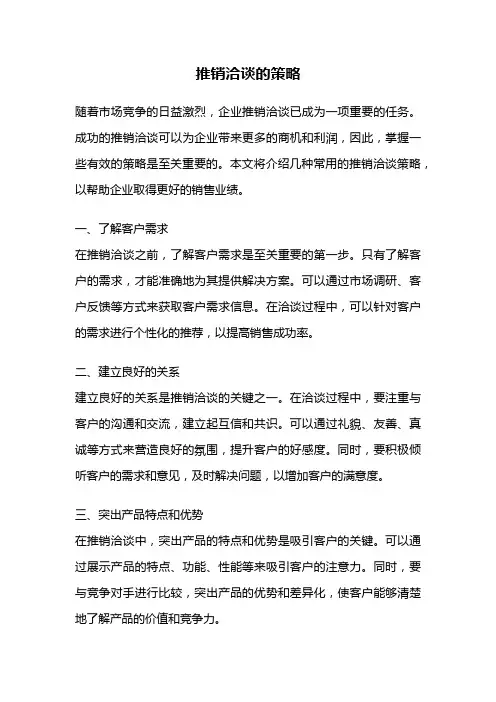 推销洽谈的策略

随着市场竞争的日益激烈，企业推销洽谈已成为一项重要的任务。成功的推销洽谈可以为企业带来更多的商机和利润，因此，掌握一些有效的策略是至关重要的。本文将介绍几种常用的推销洽谈策略，以帮助企业取得更好的销售业绩。

一、了解客户需求
在推销洽谈之前，了解客户需求是至关重要的第一步。只有了解客户的需求，才能准确地为其提供解决方案。可以通过市场调研、客户反馈等方式来获取客户需求信息。在洽谈过程中，可以针对客户的需求进行个性化的推荐，以提高销售成功率。

二、建立良好的关系
建立良好的关系是推销洽谈的关键之一。在洽谈过程中，要注重与客户的沟通和交流，建立起互信和共识。可以通过礼貌、友善、真诚等方式来营造良好的氛围，提升客户的好感度。同时，要积极倾听客户的需求和意见，及时解决问题，以增加客户的满意度。

三、突出产品特点和优势
在推销洽谈中，突出产品的特点和优势是吸引客户的关键。可以通过展示产品的特点、功能、性能等来吸引客户的注意力。同时，要与竞争对手进行比较，突出产品的优势和差异化，使客户能够清楚地了解产品的价值和竞争力。